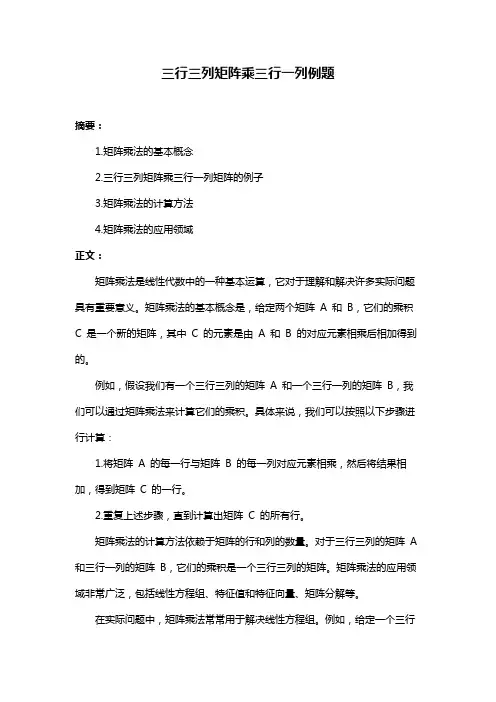 三行三列矩阵乘三行一列例题

摘要：

1.矩阵乘法的基本概念

2.三行三列矩阵乘三行一列矩阵的例子

3.矩阵乘法的计算方法

4.矩阵乘法的应用领域

正文：

矩阵乘法是线性代数中的一种基本运算，它对于理解和解决许多实际问题具有重要意义。矩阵乘法的基本概念是，给定两个矩阵 A 和 B，它们的乘积 C 是一个新的矩阵，其中 C 的元素是由 A 和 B 的对应元素相乘后相加得到的。

例如，假设我们有一个三行三列的矩阵 A 和一个三行一列的矩阵 B，我们可以通过矩阵乘法来计算它们的乘积。具体来说，我们可以按照以下步骤进行计算：

1.将矩阵 A 的每一行与矩阵 B 的每一列对应元素相乘，然后将结果相加，得到矩阵 C 的一行。

2.重复上述步骤，直到计算出矩阵 C 的所有行。

矩阵乘法的计算方法依赖于矩阵的行和列的数量。对于三行三列的矩阵 A 和三行一列的矩阵 B，它们的乘积是一个三行三列的矩阵。矩阵乘法的应用领域非常广泛，包括线性方程组、特征值和特征向量、矩阵分解等。

在实际问题中，矩阵乘法常常用于解决线性方程组。例如，给定一个三行